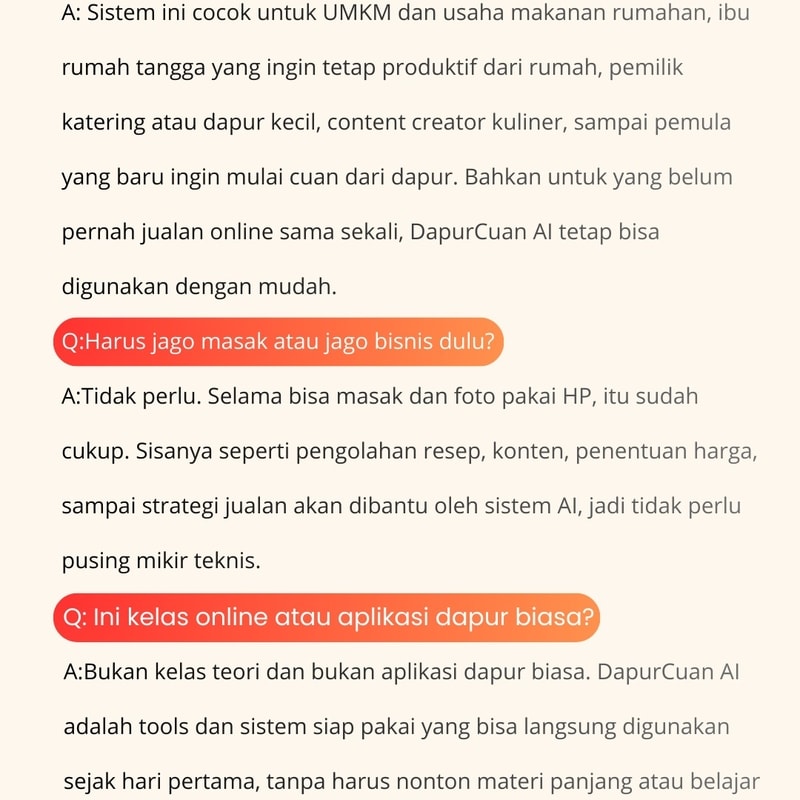 A: Sistem ini cocok untuk UMKM dan usaha makanan rumahan, ibu rumah tangga yang ingin tetap produktif dari rumah, pemilik katering atau dapur kecil, content creator kuliner, sampai pemula yang baru ingin mulai cuan dari dapur. Bahkan untuk yang belum pernah jualan online sama sekali, DapurCuan AI tetap bisa digunakan dengan mudah.

Q:Harus jago masak atau jago bisnis dulu?

A:Tidak perlu. Selama bisa masak dan foto pakai HP, itu sudah cukup. Sisanya seperti pengolahan resep, konten, penentuan harga, sampai strategi jualan akan dibantu oleh sistem AI, jadi tidak perlu pusing mikir teknis.

Q: Ini kelas online atau aplikasi dapur biasa?

A:Bukan kelas teori dan bukan aplikasi dapur biasa. DapurCuan AI adalah tools dan sistem siap pakai yang bisa langsung digunakan sejak hari pertama, tanpa harus nonton materi panjang atau belajar